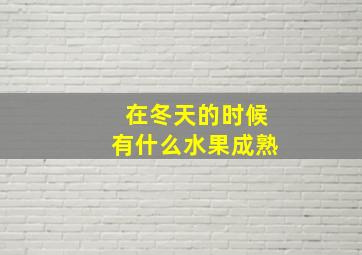 在冬天的时候
有什么水果成熟